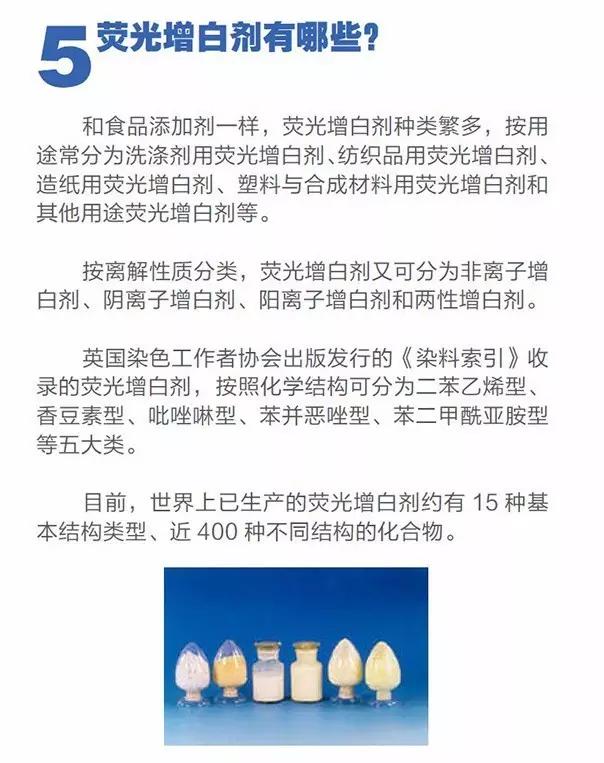 5 荧光增白剂有哪些？

和食品添加剂一样，荧光增白剂种类繁多，按用途常分为洗涤剂用荧光增白剂、纺织品用荧光增白剂、造纸用荧光增白剂、塑料与合成材料用荧光增白剂和其他用途荧光增白剂等。

按离解性质分类，荧光增白剂又可分为非离子增白剂、阴离子增白剂、阳离子增白剂和两性增白剂。

英国染色工作者协会出版发行的《染料索引》收录的荧光增白剂，按照化学结构可分为二苯乙烯型、香豆素型、吡唑啉型、苯并恶唑型、苯二甲酰亚胺型等五大类。

目前，世界上已生产的荧光增白剂约有 15 种基本结构类型、近 400 种不同结构的化合物。